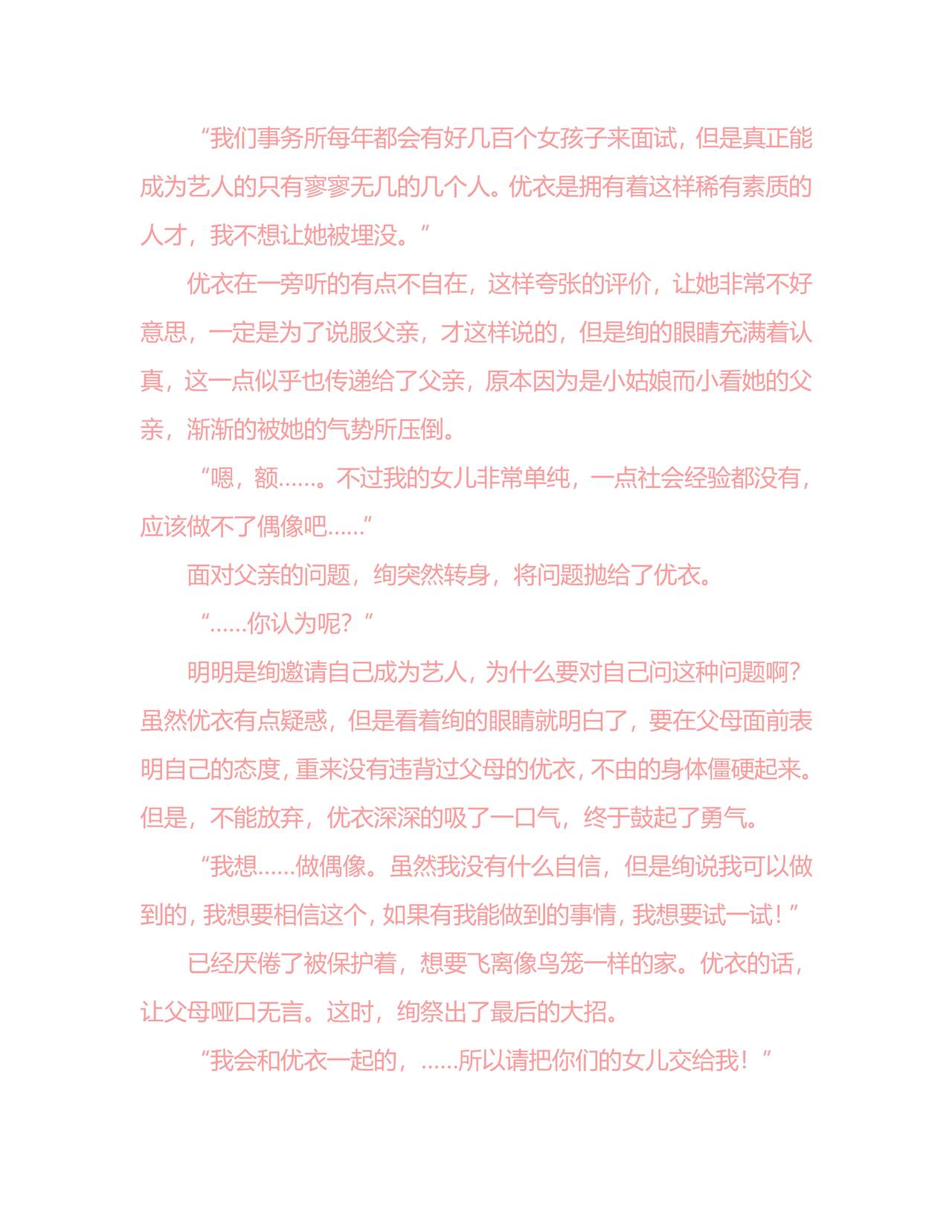 “我们事务所每年都会有好几百个女孩子来面试，但是真正能成为艺人的只有寥寥无几的几个人。优衣是拥有着这样稀有素质的人才，我不想让她被埋没。”

优衣在一旁听的有点不自在，这样夸张的评价，让她非常不好意思，一定是为了说服父亲，才这样说的，但是绚的眼睛充满着认真，这一点似乎也传递给了父亲，原本因为是小姑娘而小看她的父亲，渐渐的被她的气势所压倒。

“嗯，额……。不过我的女儿非常单纯，一点社会经验都没有，应该做不了偶像吧……”

面对父亲的问题，绚突然转身，将问题抛给了优衣。

“……你认为呢？”

明明是绚邀请自己成为艺人，为什么要对自己问这种问题啊？虽然优衣有点疑惑，但是看着绚的眼睛就明白了，要在父母面前表明自己的态度，重来没有违背过父母的优衣，不由的身体僵硬起来。但是，不能放弃，优衣深深的吸了一口气，终于鼓起了勇气。

“我想……做偶像。虽然我没有什么自信，但是绚说我可以做到的，我想要相信这个，如果有我能做到的事情，我想要试一试！”

已经厌倦了被保护着，想要飞离像鸟笼一样的家。优衣的话，让父母哑口无言。这时，绚祭出了最后的大招。

“我会和优衣一起的，……所以请把你们的女儿交给我！”